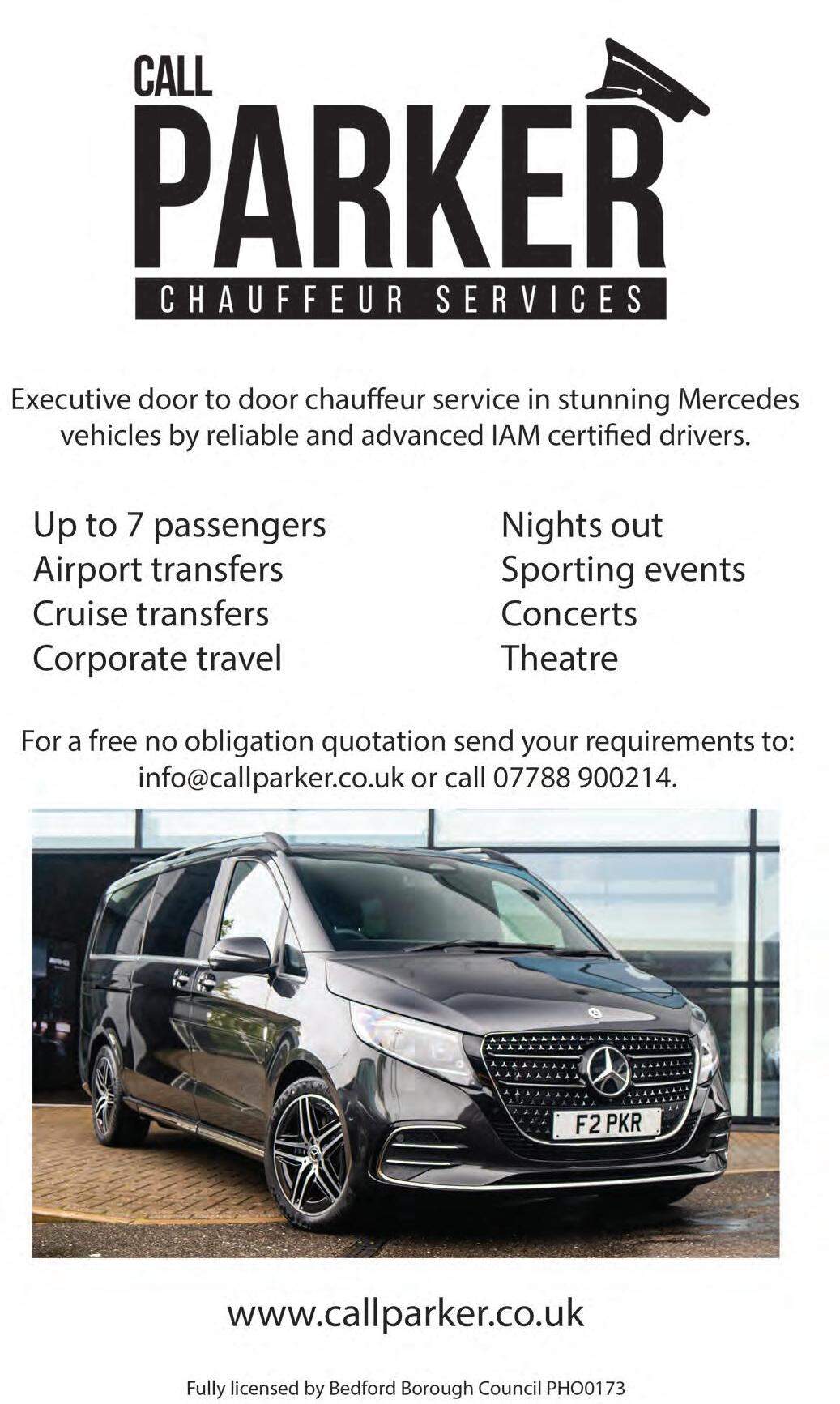 CALL
PARKER
CHAUFFEUR SERVICES

Executive door to door chauffeur service in stunning Mercedes vehicles by reliable and advanced IAM certified drivers.

Up to 7 passengers
Airport transfers
Cruise transfers
Corporate travel

Nights out
Sporting events
Concerts
Theatre

For a free no obligation quotation send your requirements to: info@callparker.co.uk or call 07788 900214.

F2 PKR

www.callparker.co.uk

Fully licensed by Bedford Borough Council PHO0173